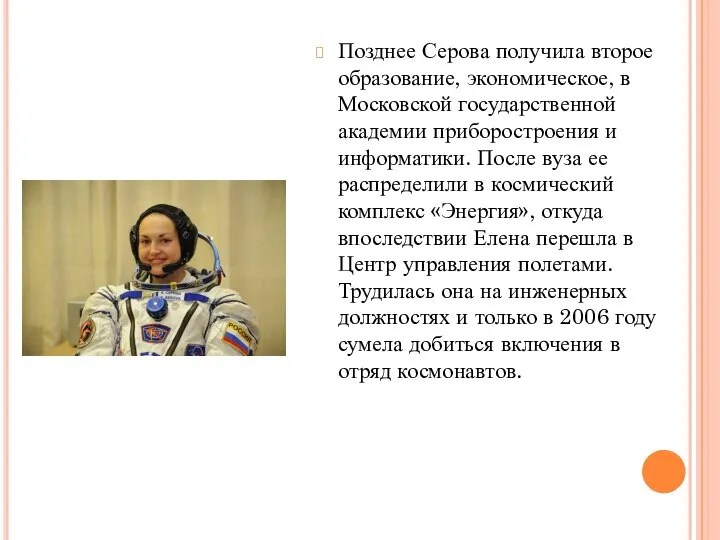 Позднее Серова получила второе образование, экономическое, в Московской государственной академии приборостроения и информатики. После вуза ее распределили в космический комплекс «Энергия», откуда впоследствии Елена перешла в Центр управления полетами. Трудилась она на инженерных должностях и только в 2006 году сумела добиться включения в отряд космонавтов.

РОССИЯ